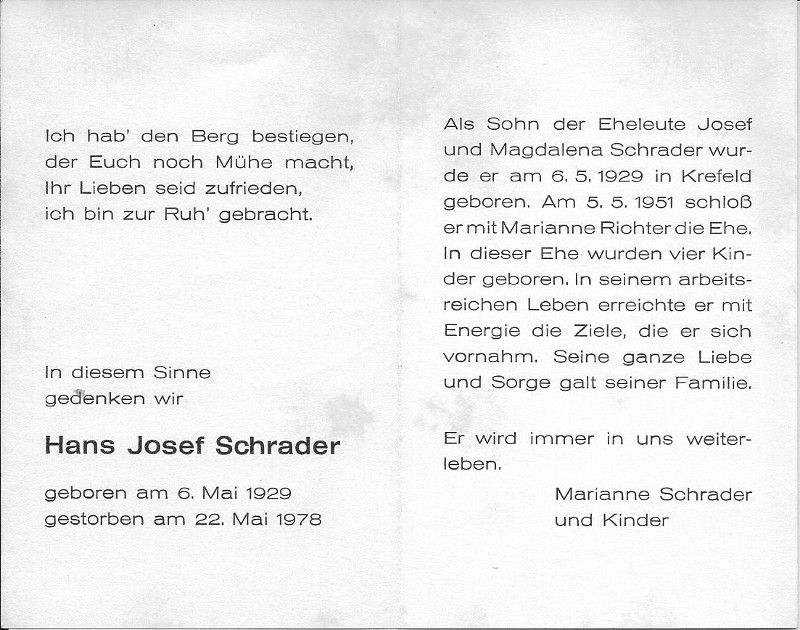 Ich hab' den Berg bestiegen,
der Euch noch Mühe macht,
Ihr Lieben seid zufrieden,
ich bin zur Ruh' gebracht.

In diesem Sinne
gedenken wir

Hans Josef Schrader

geboren am 6. Mai 1929
gestorben am 22. Mai 1978

Als Sohn der Eheleute Josef und Magdalena Schrader wurde er am 6. 5. 1929 in Krefeld geboren. Am 5. 5. 1951 schloß er mit Marianne Richter die Ehe. In dieser Ehe wurden vier Kinder geboren. In seinem arbeitsreichen Leben erreichte er mit Energie die Ziele, die er sich vornahm. Seine ganze Liebe und Sorge galt seiner Familie.

Er wird immer in uns weiterleben.

Marianne Schrader
und Kinder